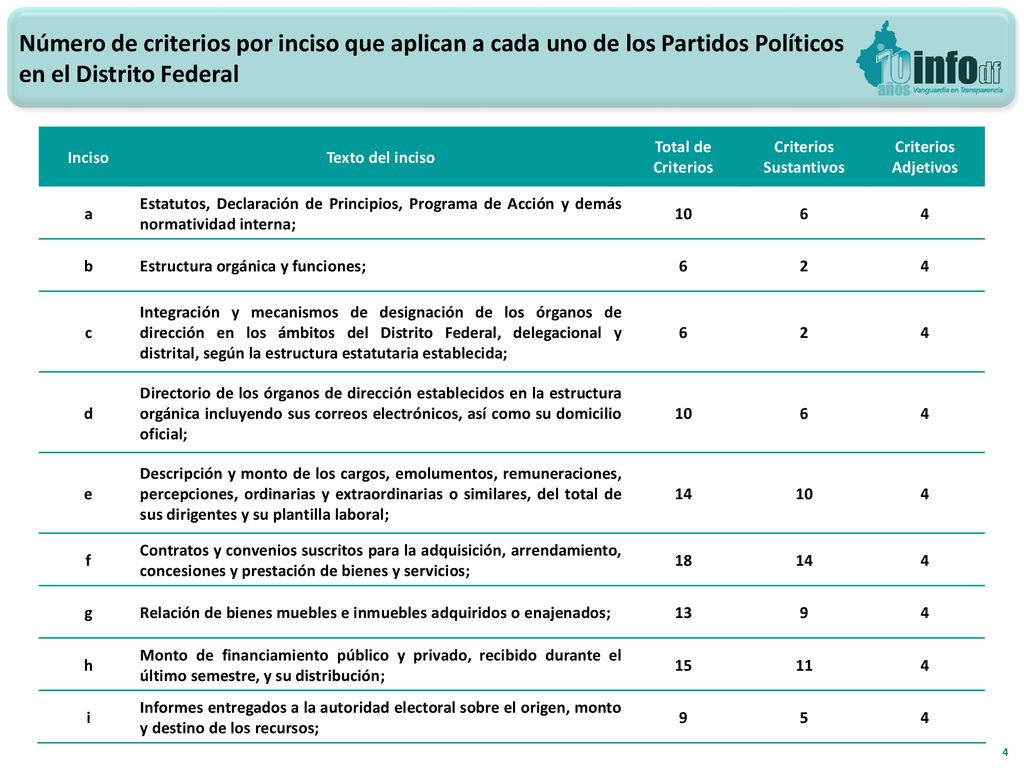 Número de criterios por inciso que aplican a cada uno de los Partidos Políticos en el Distrito Federal

10 años infodf Vanguardia en Transparencia

| Inciso | Texto del inciso | Total de Criterios | Criterios Sustantivos | Criterios Adjetivos |
|---|---|---|---|---|
| a | Estatutos, Declaración de Principios, Programa de Acción y demás normatividad interna; | 10 | 6 | 4 |
| b | Estructura orgánica y funciones; | 6 | 2 | 4 |
| c | Integración y mecanismos de designación de los órganos de dirección en los ámbitos del Distrito Federal, delegacional y distrital, según la estructura estatutaria establecida; | 6 | 2 | 4 |
| d | Directorio de los órganos de dirección establecidos en la estructura orgánica incluyendo sus correos electrónicos, así como su domicilio oficial; | 10 | 6 | 4 |
| e | Descripción y monto de los cargos, emolumentos, remuneraciones, percepciones, ordinarias y extraordinarias o similares, del total de sus dirigentes y su plantilla laboral; | 14 | 10 | 4 |
| f | Contratos y convenios suscritos para la adquisición, arrendamiento, concesiones y prestación de bienes y servicios; | 18 | 14 | 4 |
| g | Relación de bienes muebles e inmuebles adquiridos o enajenados; | 13 | 9 | 4 |
| h | Monto de financiamiento público y privado, recibido durante el último semestre, y su distribución; | 15 | 11 | 4 |
| i | Informes entregados a la autoridad electoral sobre el origen, monto y destino de los recursos; | 9 | 5 | 4 |

4